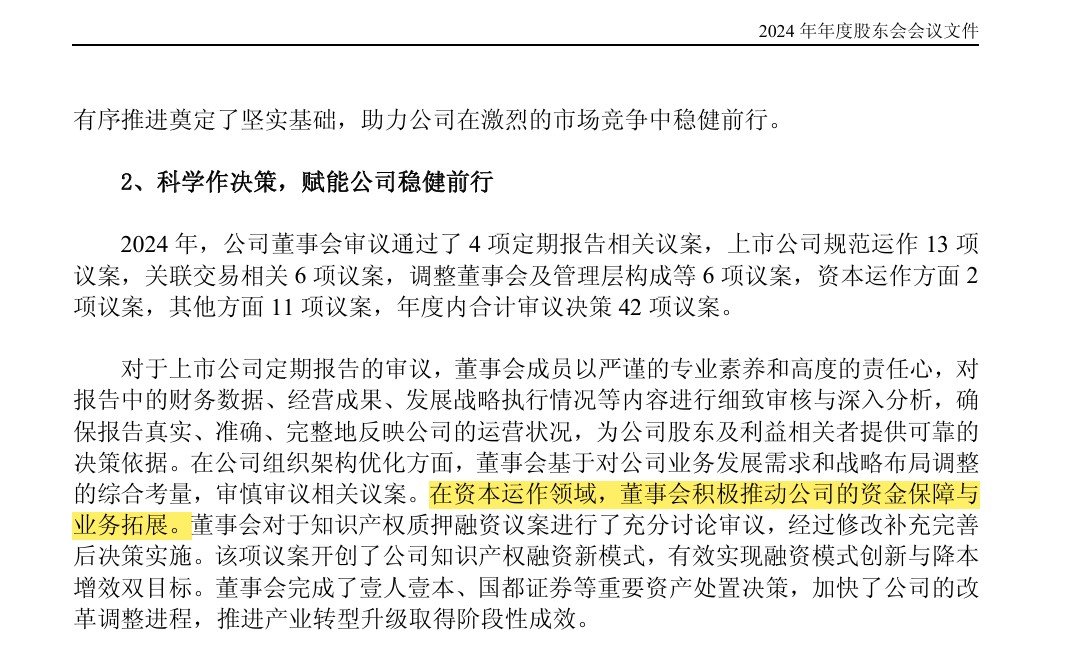 2024 年年度股东会会议文件

有序推进奠定了坚实基础，助力公司在激烈的市场竞争中稳健前行。

2、科学作决策，赋能公司稳健前行

2024 年，公司董事会审议通过了 4 项定期报告相关议案，上市公司规范运作 13 项议案，关联交易相关 6 项议案，调整董事会及管理层构成等 6 项议案，资本运作方面 2 项议案，其他方面 11 项议案，年度内合计审议决策 42 项议案。

对于上市公司定期报告的审议，董事会成员以严谨的专业素养和高度的责任心，对报告中的财务数据、经营成果、发展战略执行情况等内容进行细致审核与深入分析，确保报告真实、准确、完整地反映公司的运营状况，为公司股东及利益相关者提供可靠的决策依据。在公司组织架构优化方面，董事会基于对公司业务发展需求和战略布局调整的综合考量，审慎审议相关议案。在资本运作领域，董事会积极推动公司的资金保障与业务拓展。董事会对于知识产权质押融资议案进行了充分讨论审议，经过修改补充完善后决策实施。该项议案开创了公司知识产权融资新模式，有效实现融资模式创新与降本增效双目标。董事会完成了壹人壹本、国都证券等重要资产处置决策，加快了公司的改革调整进程，推进产业转型升级取得阶段性成效。